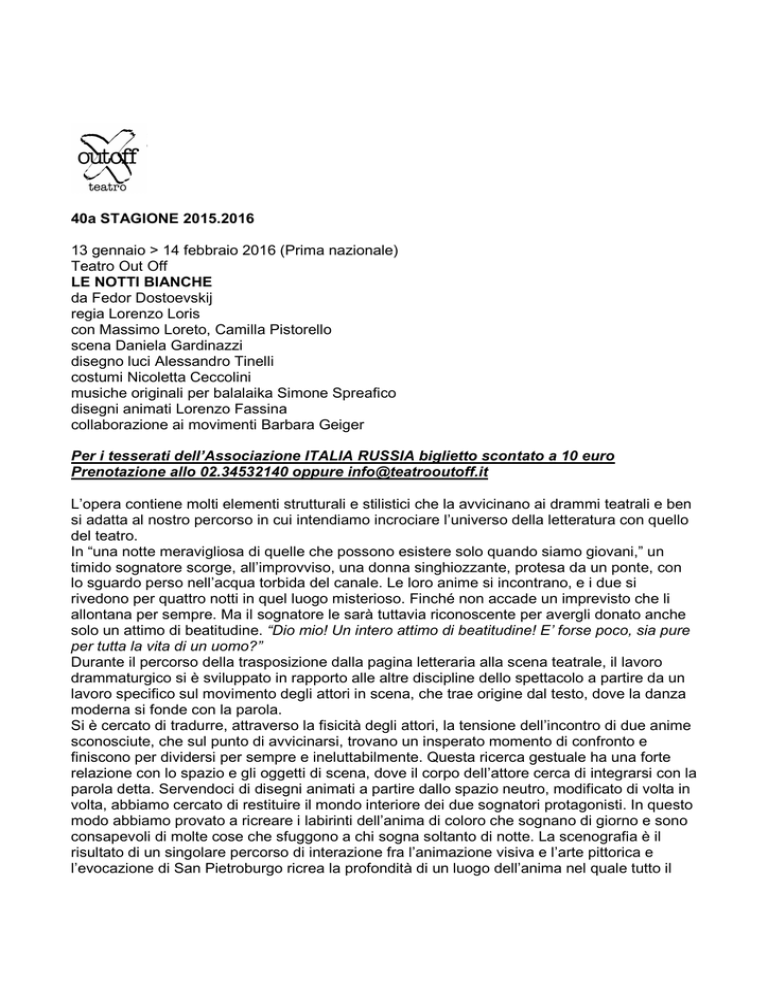 outoff
teatro

40a STAGIONE 2015.2016

13 gennaio > 14 febbraio 2016 (Prima nazionale)
Teatro Out Off
LE NOTTI BIANCHE
da Fedor Dostoevskij
regia Lorenzo Loris
con Massimo Loreto, Camilla Pistorello
scena Daniela Gardinazzi
disegno luci Alessandro Tinelli
costumi Nicoletta Ceccolini
musiche originali per balalaika Simone Spreafico
disegni animati Lorenzo Fassina
collaborazione ai movimenti Barbara Geiger

Per i tesserati dell'Associazione ITALIA RUSSIA biglietto scontato a 10 euro
Prenotazione allo 02.34532140 oppure info@teatrooutoff.it

L'opera contiene molti elementi strutturali e stilistici che la avvicinano ai drammi teatrali e ben si adatta al nostro percorso in cui intendiamo incrociare l'universo della letteratura con quello del teatro.
In "una notte meravigliosa di quelle che possono esistere solo quando siamo giovani," un timido sognatore scorge, all'improvviso, una donna singhiozzante, protesa da un ponte, con lo sguardo perso nell'acqua torbida del canale. Le loro anime si incontrano, e i due si rivedono per quattro notti in quel luogo misterioso. Finché non accade un imprevisto che li allontana per sempre. Ma il sognatore le sarà tuttavia riconoscente per avergli donato anche solo un attimo di beatitudine. "Dio mio! Un intero attimo di beatitudine! E' forse poco, sia pure per tutta la vita di un uomo?"
Durante il percorso della trasposizione dalla pagina letteraria alla scena teatrale, il lavoro drammaturgico si è sviluppato in rapporto alle altre discipline dello spettacolo a partire da un lavoro specifico sul movimento degli attori in scena, che trae origine dal testo, dove la danza moderna si fonde con la parola.
Si è cercato di tradurre, attraverso la fisicità degli attori, la tensione dell'incontro di due anime sconosciute, che sul punto di avvicinarsi, trovano un insperato momento di confronto e finiscono per dividersi per sempre e ineluttabilmente. Questa ricerca gestuale ha una forte relazione con lo spazio e gli oggetti di scena, dove il corpo dell'attore cerca di integrarsi con la parola detta. Servendoci di disegni animati a partire dallo spazio neutro, modificato di volta in volta, abbiamo cercato di restituire il mondo interiore dei due sognatori protagonisti. In questo modo abbiamo provato a ricreare i labirinti dell'anima di coloro che sognano di giorno e sono consapevoli di molte cose che sfuggono a chi sogna soltanto di notte. La scenografia è il risultato di un singolare percorso di interazione fra l'animazione visiva e l'arte pittorica e l'evocazione di San Pietroburgo ricrea la profondità di un luogo dell'anima nel quale tutto il